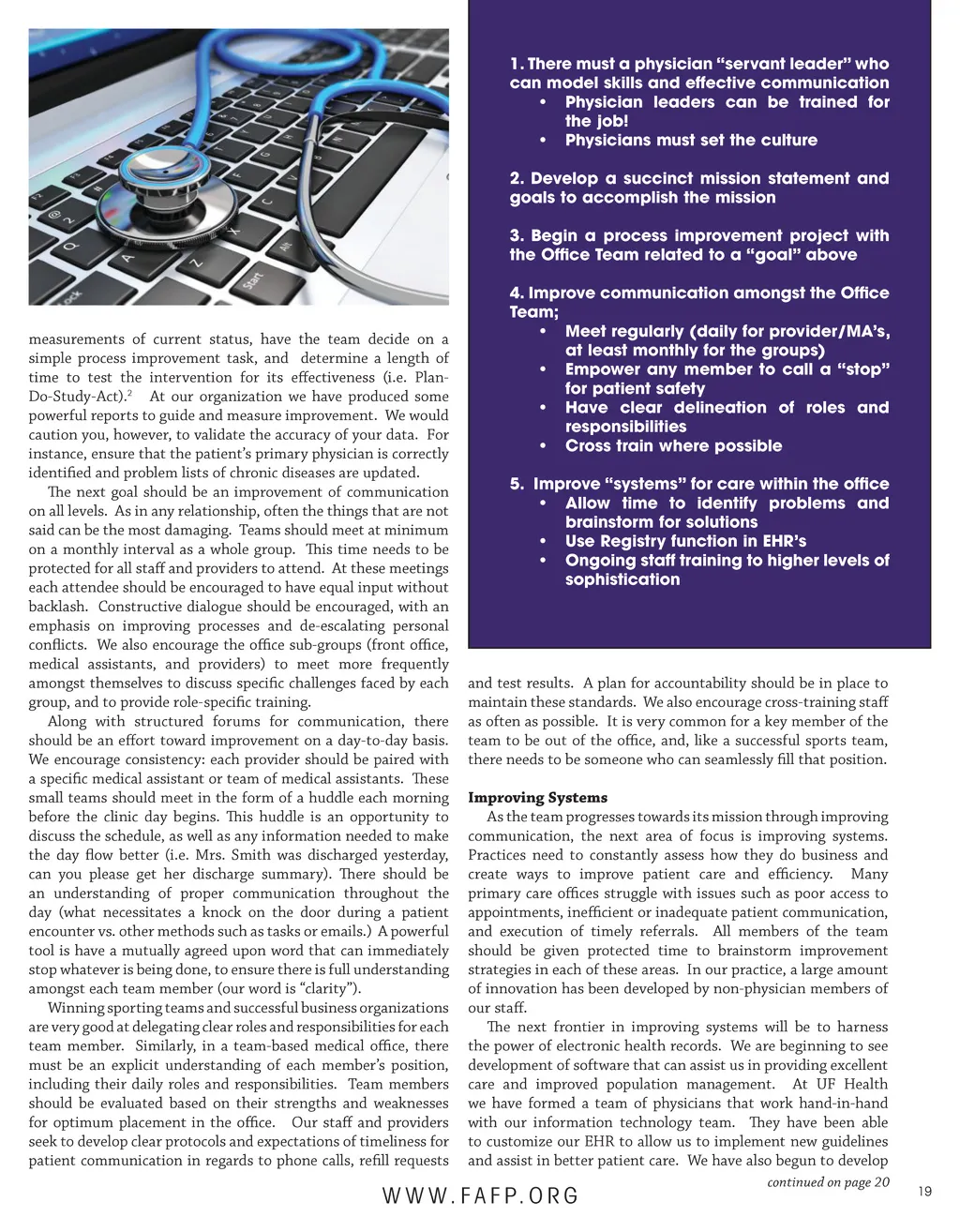 measurements of current status, have the team decide on a simple process improvement task, and determine a length of time to test the intervention for its effectiveness (i.e. Plan-Do-Study-Act).$^2$ At our organization we have produced some powerful reports to guide and measure improvement. We would caution you, however, to validate the accuracy of your data. For instance, ensure that the patient's primary physician is correctly identified and problem lists of chronic diseases are updated.

The next goal should be an improvement of communication on all levels. As in any relationship, often the things that are not said can be the most damaging. Teams should meet at minimum on a monthly interval as a whole group. This time needs to be protected for all staff and providers to attend. At these meetings each attendee should be encouraged to have equal input without backlash. Constructive dialogue should be encouraged, with an emphasis on improving processes and de-escalating personal conflicts. We also encourage the office sub-groups (front office, medical assistants, and providers) to meet more frequently amongst themselves to discuss specific challenges faced by each group, and to provide role-specific training.

Along with structured forums for communication, there should be an effort toward improvement on a day-to-day basis. We encourage consistency: each provider should be paired with a specific medical assistant or team of medical assistants. These small teams should meet in the form of a huddle each morning before the clinic day begins. This huddle is an opportunity to discuss the schedule, as well as any information needed to make the day flow better (i.e. Mrs. Smith was discharged yesterday, can you please get her discharge summary). There should be an understanding of proper communication throughout the day (what necessitates a knock on the door during a patient encounter vs. other methods such as tasks or emails.) A powerful tool is have a mutually agreed upon word that can immediately stop whatever is being done, to ensure there is full understanding amongst each team member (our word is "clarity").

Winning sporting teams and successful business organizations are very good at delegating clear roles and responsibilities for each team member. Similarly, in a team-based medical office, there must be an explicit understanding of each member's position, including their daily roles and responsibilities. Team members should be evaluated based on their strengths and weaknesses for optimum placement in the office. Our staff and providers seek to develop clear protocols and expectations of timeliness for patient communication in regards to phone calls, refill requests

1. There must a physician "servant leader" who can model skills and effective communication
• Physician leaders can be trained for the job!
• Physicians must set the culture

2. Develop a succinct mission statement and goals to accomplish the mission

3. Begin a process improvement project with the Office Team related to a "goal" above

4. Improve communication amongst the Office Team;
• Meet regularly (daily for provider/MA's, at least monthly for the groups)
• Empower any member to call a "stop" for patient safety
• Have clear delineation of roles and responsibilities
• Cross train where possible

5. Improve "systems" for care within the office
• Allow time to identify problems and brainstorm for solutions
• Use Registry function in EHR's
• Ongoing staff training to higher levels of sophistication

and test results. A plan for accountability should be in place to maintain these standards. We also encourage cross-training staff as often as possible. It is very common for a key member of the team to be out of the office, and, like a successful sports team, there needs to be someone who can seamlessly fill that position.

Improving Systems
As the team progresses towards its mission through improving communication, the next area of focus is improving systems. Practices need to constantly assess how they do business and create ways to improve patient care and efficiency. Many primary care offices struggle with issues such as poor access to appointments, inefficient or inadequate patient communication, and execution of timely referrals. All members of the team should be given protected time to brainstorm improvement strategies in each of these areas. In our practice, a large amount of innovation has been developed by non-physician members of our staff.

The next frontier in improving systems will be to harness the power of electronic health records. We are beginning to see development of software that can assist us in providing excellent care and improved population management. At UF Health we have formed a team of physicians that work hand-in-hand with our information technology team. They have been able to customize our EHR to allow us to implement new guidelines and assist in better patient care. We have also begun to develop

continued on page 20

WWW.FAFP.ORG

19